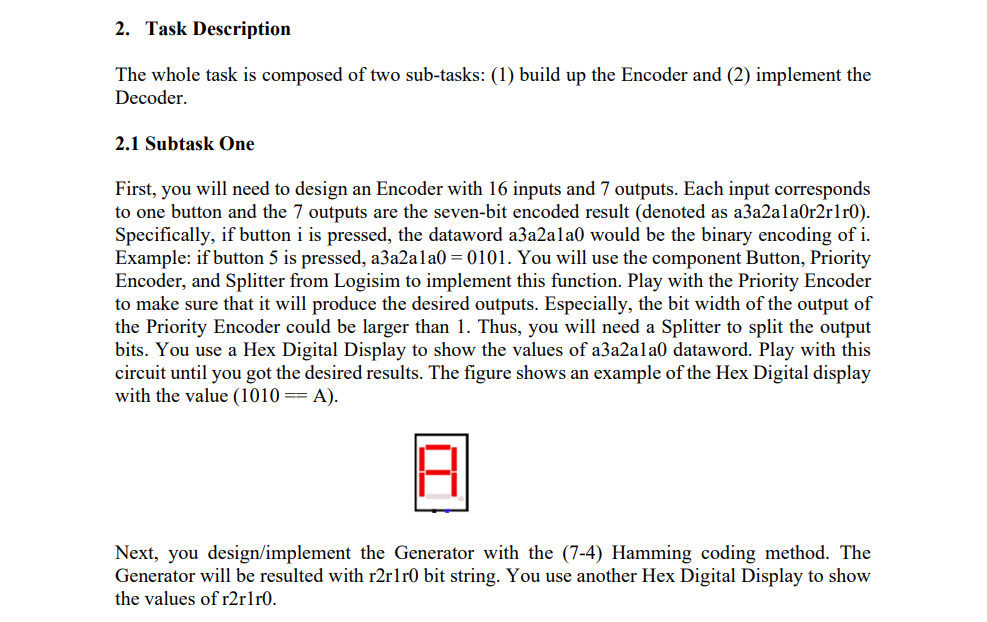 2. Task Description

The whole task is composed of two sub-tasks: (1) build up the Encoder and (2) implement the Decoder.

2.1 Subtask One

First, you will need to design an Encoder with 16 inputs and 7 outputs. Each input corresponds to one button and the 7 outputs are the seven-bit encoded result (denoted as a3a2a1a0r2r1r0). Specifically, if button i is pressed, the dataword a3a2a1a0 would be the binary encoding of i. Example: if button 5 is pressed, a3a2a1a0 = 0101. You will use the component Button, Priority Encoder, and Splitter from Logisim to implement this function. Play with the Priority Encoder to make sure that it will produce the desired outputs. Especially, the bit width of the output of the Priority Encoder could be larger than 1. Thus, you will need a Splitter to split the output bits. You use a Hex Digital Display to show the values of a3a2a1a0 dataword. Play with this circuit until you got the desired results. The figure shows an example of the Hex Digital display with the value (1010 == A).

Next, you design/implement the Generator with the (7-4) Hamming coding method. The Generator will be resulted with r2r1r0 bit string. You use another Hex Digital Display to show the values of r2r1r0.